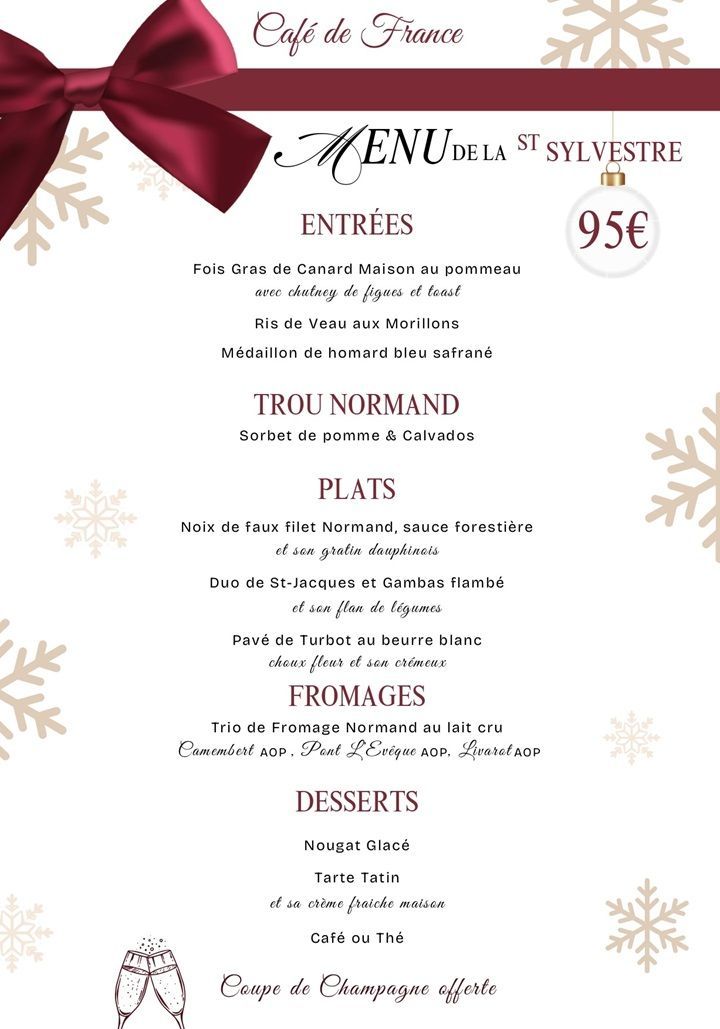 Café de France

MENU DE LA ST SYLVESTRE

95€

ENTRÉES

Fois Gras de Canard Maison au pommeau
avec chutney de figues et toast

Ris de Veau aux Morillons

Médaillon de homard bleu safrané

TROU NORMAND

Sorbet de pomme & Calvados

PLATS

Noix de faux filet Normand, sauce forestière
et son gratin dauphinois

Duo de St-Jacques et Gambas flambé
et son flan de légumes

Pavé de Turbot au beurre blanc
choux fleur et son crémeux

FROMAGES

Trio de Fromage Normand au lait cru
Camembert AOP, Pont L'Evêque AOP, Livarot AOP

DESSERTS

Nougat Glacé

Tarte Tatin
et sa crème fraiche maison

Café ou Thé

Coupe de Champagne offerte